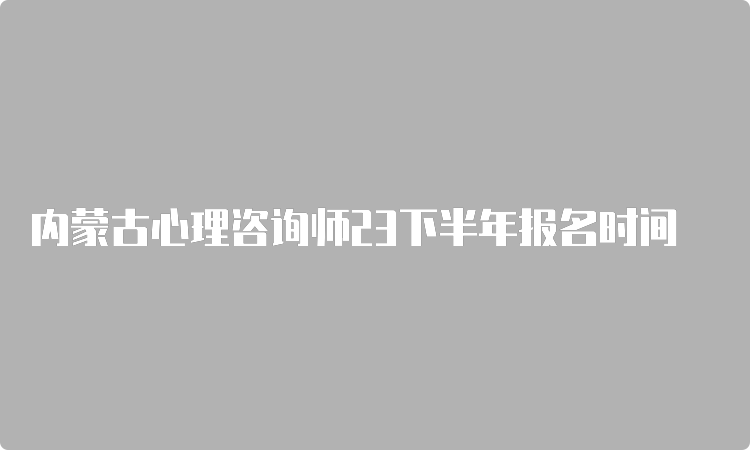 内蒙古心理咨询师23下半年报名时间